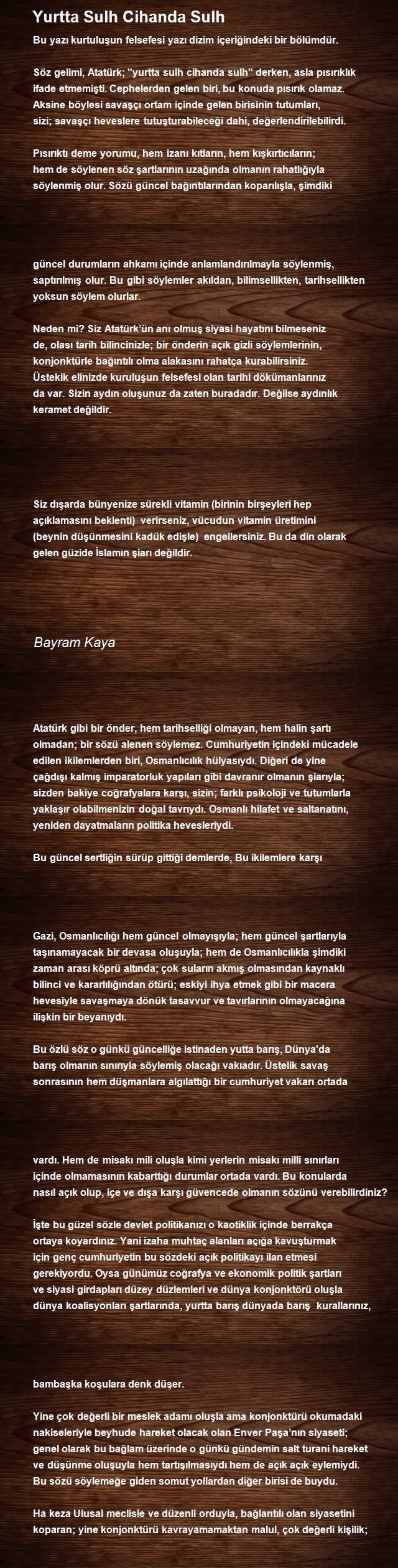 Yurtta Sulh Cihanda Sulh

Bu yazı kurtuluşun felsefesi yazı dizim içeriğindeki bir bölümdür.

Söz gelimi, Atatürk; "yurtta sulh cihanda sulh" derken, asla pısırıklık ifade etmemişti. Cephelerden gelen biri, bu konuda pısırık olamaz. Aksine böylesi savaşçı ortam içinde gelen birisinin tutumları, sizi; savaşçı heveslere tutuşturabileceği dahi, değerlendirilebilirdi.

Pısırıktı deme yorumu, hem izanı kıtların, hem kışkırtıcıların; hem de söylenen söz şartlarının uzağında olmanın rahatlığıyla söylenmiş olur. Sözü güncel bağıntılarından koparılışla, şimdiki

güncel durumların ahkamı içinde anlamlandırılmayla söylenmiş, saptırılmış olur. Bu gibi söylemler akıldan, bilimsellikten, tarihsellikten yoksun söylem olurlar.

Neden mi? Siz Atatürk'ün anı olmuş siyasi hayatını bilmeseniz de, olası tarih bilincinizle; bir önderin açık gizli söylemlerinin, konjonktürle bağıntılı olma alakasını rahatça kurabilirsiniz. Üstekik elinizde kuruluşun felsefesi olan tarihi dökümanlarınız da var. Sizin aydın oluşunuz da zaten buradadır. Değilse aydınlık keramet değildir.

Siz dışarda bünyenize sürekli vitamin (birinin birşeyleri hep açıklamasını beklenti) verirseniz, vücudun vitamin üretimini (beynin düşünmesini kadük edişle) engellersiniz. Bu da din olarak gelen güzide İslamın şiarı değildir.

Bayram Kaya

Atatürk gibi bir önder, hem tarihselliği olmayan, hem halin şartı olmadan; bir sözü alenen söylemez. Cumhuriyetin içindeki mücadele edilen ikilemlerden biri, Osmanlıcılık hülyasıydı. Diğeri de yine çağdışı kalmış imparatorluk yapıları gibi davranır olmanın şiarıyla; sizden bakiye coğrafyalara karşı, sizin; farklı psikoloji ve tutumlarla yaklaşır olabilmenizin doğal tavrıydı. Osmanlı hilafet ve saltanatını, yeniden dayatmaların politika hevesleriydi.

Bu güncel sertliğin sürüp gittiği demlerde, Bu ikilemlere karşı

Gazi, Osmanlıcılığı hem güncel olmayışıyla; hem güncel şartlarıyla taşınamayacak bir devasa oluşuyla; hem de Osmanlıcılıkla şimdiki zaman arası köprü altında; çok suların akmış olmasından kaynaklı bilinci ve kararlılığından ötürü; eskiyi ihya etmek gibi bir macera hevesiyle savaşmaya dönük tasavvur ve tavırlarının olmayacağına ilişkin bir beyanıydı.

Bu özlü söz o günkü güncelliğe istinaden yutta barış, Dünya'da barış olmanın sınırıyla söylemiş olacağı vakıadır. Üstelik savaş sonrasının hem düşmanlara algılattığı bir cumhuriyet vakarı ortada

vardı. Hem de misakı mili oluşla kimi yerlerin misakı milli sınırları içinde olmamasının kabarttığı durumlar ortada vardı. Bu konularda nasıl açık olup, içe ve dışa karşı güvencede olmanın sözünü verebilirdiniz?

İşte bu güzel sözle devlet politikanızı o kaotiklik içinde berrakça ortaya koyardınız. Yani izaha muhtaç alanları açığa kavuşturmak için genç cumhuriyetin bu sözdeki açık politikayı ilan etmesi gerekiyordu. Oysa günümüz coğrafya ve ekonomik politik şartları ve siyasi girdapları düzey düzlemleri ve dünya konjonktörü oluşla dünya koalisyonları şartlarında, yurtta barış dünyada barış kurallarınız,

bambaşka koşulara denk düşer.

Yine çok değerli bir meslek adamı oluşla ama konjonktürü okumadaki nakiseleriyle beyhude hareket olacak olan Enver Paşa'nın siyaseti; genel olarak bu bağlam üzerinde o günkü gündemin salt turani hareket ve düşünme oluşuyla hem tartışılmasıydı hem de açık açık eylemiydi. Bu sözü söylemeğe giden somut yollardan diğer birisi de buydu.

Ha keza Ulusal meclisle ve düzenli orduyla, bağlantılı olan siyasetini koparan; yine konjonktürü kavrayamamaktan malul, çok değerli kişilik;